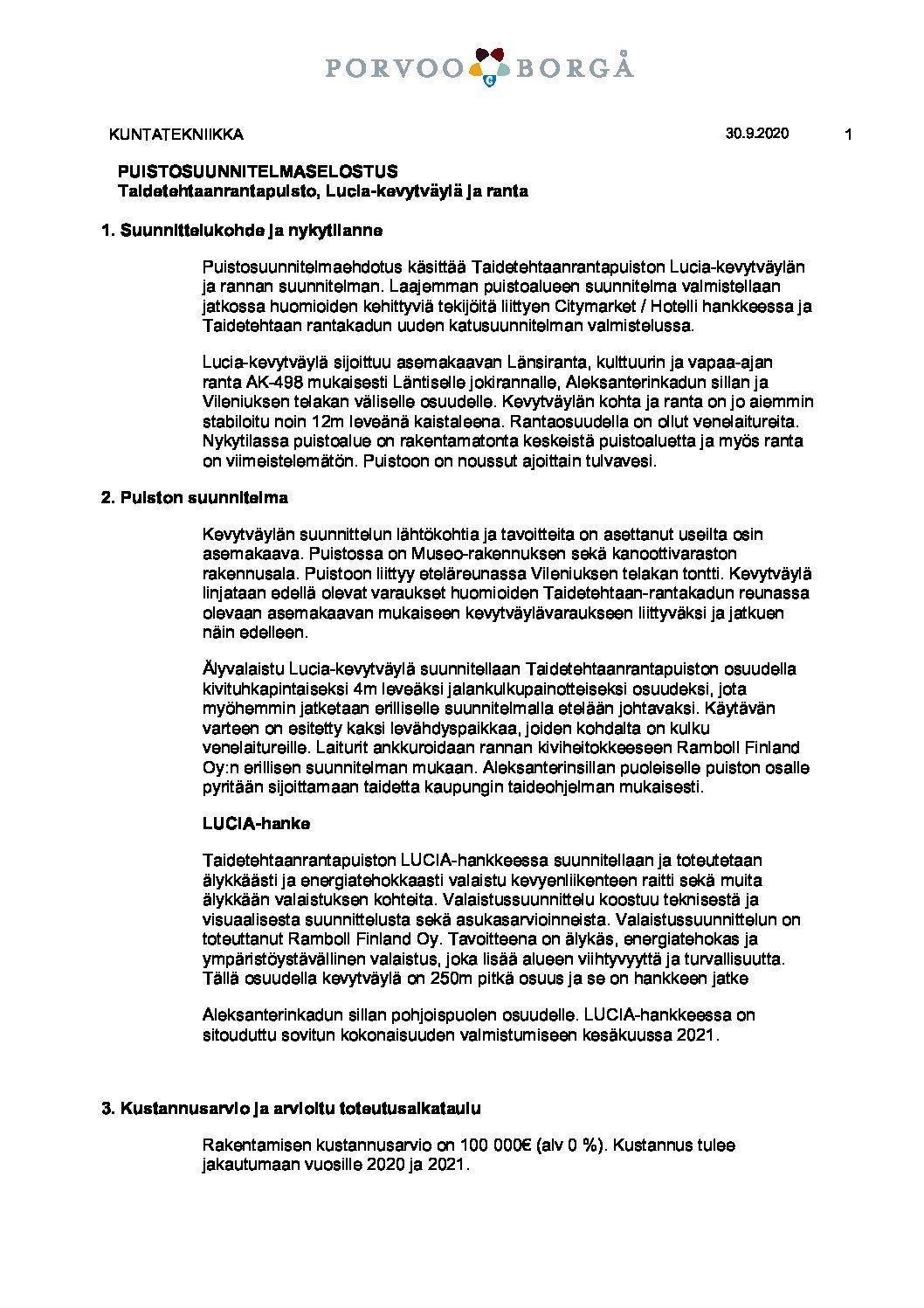 PORVOO BORGÅ

KUNTATEKNIIKKA 30.9.2020 1

PUISTOSUUNNITELMASELOSTUS
Taidetehtaanrantapuisto, Lucia-kevytväylä ja ranta

1. Suunnittelukohde ja nykytilanne

Puistosuunnitelmaehdotus käsittää Taidetehtaanrantapuiston Lucia-kevytväylän ja rannan suunnitelman. Laajemman puistoalueen suunnitelma valmistellaan jatkossa huomioiden kehittyviä tekijöitä liittyen Citymarket / Hotelli hankkeessa ja Taidetehtaan rantakadun uuden katusuunnitelman valmistelussa.

Lucia-kevytväylä sijoittuu asemakaavan Länsiranta, kulttuurin ja vapaa-ajan ranta AK-498 mukaisesti Läntiselle jokirannalle, Aleksanterinkadun sillan ja Vileniuksen telakan väliselle osuudelle. Kevytväylän kohta ja ranta on jo aiemmin stabiloitu noin 12m leveänä kaistaleena. Rantaosuudella on ollut venelaitureita. Nykytilassa puistoalue on rakentamatonta keskeistä puistoaluetta ja myös ranta on viimeistelemätön. Puistoon on noussut ajoittain tulvavesi.

2. Puiston suunnitelma

Kevytväylän suunnittelun lähtökohtia ja tavoitteita on asettanut useilta osin asemakaava. Puistossa on Museo-rakennuksen sekä kanoottivaraston rakennusala. Puistoon liittyy eteläreunassa Vileniuksen telakan tontti. Kevytväylä linjataan edellä olevat varaukset huomioiden Taidetehtaan-rantakadun reunassa olevaan asemakaavan mukaiseen kevytväylävaraukseen liittyväksi ja jatkuen näin edelleen.

Älyvalaistu Lucia-kevytväylä suunnitellaan Taidetehtaanrantapuiston osuudella kivituhkapintaiseksi 4m leveäksi jalankulkupainotteiseksi osuudeksi, jota myöhemmin jatketaan erilliselle suunnitelmalla etelään johtavaksi. Käytävän varteen on esitetty kaksi levähdyspaikkaa, joiden kohdalta on kulku venelaitureille. Laiturit ankkuroidaan rannan kiviheitokkeeseen Ramboll Finland Oy:n erillisen suunnitelman mukaan. Aleksanterinsillan puoleiselle puiston osalle pyritään sijoittamaan taidetta kaupungin taideohjelman mukaisesti.

LUCIA-hanke

Taidetehtaanrantapuiston LUCIA-hankkeessa suunnitellaan ja toteutetaan älykkäästi ja energiatehokkaasti valaistu kevyenliikenteen raitti sekä muita älykkään valaistuksen kohteita. Valaistussuunnittelu koostuu teknisestä ja visuaalisesta suunnittelusta sekä asukasarvioinneista. Valaistussuunnittelun on toteuttanut Ramboll Finland Oy. Tavoitteena on älykäs, energiatehokas ja ympäristöystävällinen valaistus, joka lisää alueen viihtyvyyttä ja turvallisuutta. Tällä osuudella kevytväylä on 250m pitkä osuus ja se on hankkeen jatke

Aleksanterinkadun sillan pohjoispuolen osuudelle. LUCIA-hankkeessa on sitouduttu sovitun kokonaisuuden valmistumiseen kesäkuussa 2021.

3. Kustannusarvio ja arvioitu toteutusaikataulu

Rakentamisen kustannusarvio on 100 000€ (alv 0 %). Kustannus tulee jakautumaan vuosille 2020 ja 2021.